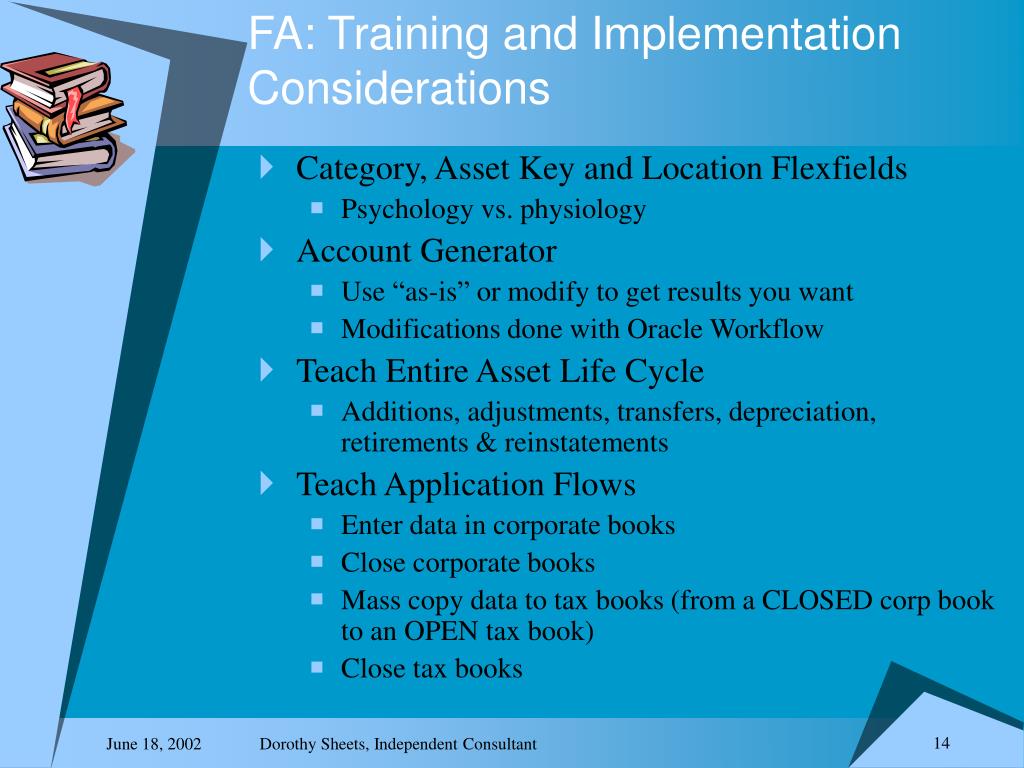 FA: Training and Implementation Considerations

Category, Asset Key and Location Flexfields
Psychology vs. physiology
Account Generator
Use “as-is” or modify to get results you want
Modifications done with Oracle Workflow
Teach Entire Asset Life Cycle
Additions, adjustments, transfers, depreciation, retirements & reinstatements
Teach Application Flows
Enter data in corporate books
Close corporate books
Mass copy data to tax books (from a CLOSED corp book to an OPEN tax book)
Close tax books

June 18, 2002 Dorothy Sheets, Independent Consultant 14